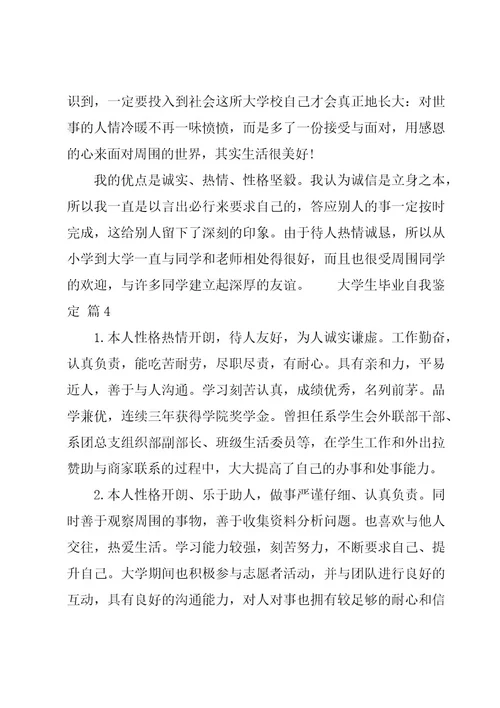 识到，一定要投入到社会这所大学校自己才会真正地长大：对世事的人情冷暖不再一味愤愤，而是多了一份接受与面对，用感恩的心来面对周围的世界，其实生活很美好！

我的优点是诚实、热情、性格坚毅。我认为诚信是立身之本，所以我一直是以言出必行来要求自己的，答应别人的事一定按时完成，这给别人留下了深刻的印象。由于待人热情诚恳，所以从小学到大学一直与同学和老师相处得很好，而且也很受周围同学的欢迎，与许多同学建立起深厚的友谊。　　大学生毕业自我鉴定 篇4

1.本人性格热情开朗，待人友好，为人诚实谦虚。工作勤奋，认真负责，能吃苦耐劳，尽职尽责，有耐心。具有亲和力，平易近人，善于与人沟通。学习刻苦认真，成绩优秀，名列前茅。品学兼优，连续三年获得学院奖学金。曾担任系学生会外联部干部、系团总支组织部副部长、班级生活委员等，在学生工作和外出拉赞助与商家联系的过程中，大大提高了自己的办事和处事能力。

2.本人性格开朗、乐于助人，做事严谨仔细、认真负责。同时善于观察周围的事物，善于收集资料分析问题。也喜欢与他人交往，热爱生活。学习能力较强，刻苦努力，不断要求自己、提升自己。大学期间也积极参与志愿者活动，并与团队进行良好的互动，具有良好的沟通能力，对人对事也拥有较足够的耐心和信